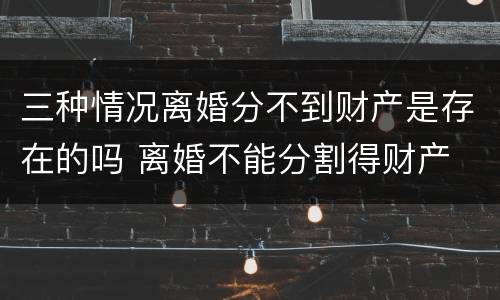 三种情况离婚分不到财产是存在的吗 离婚不能分割得财产